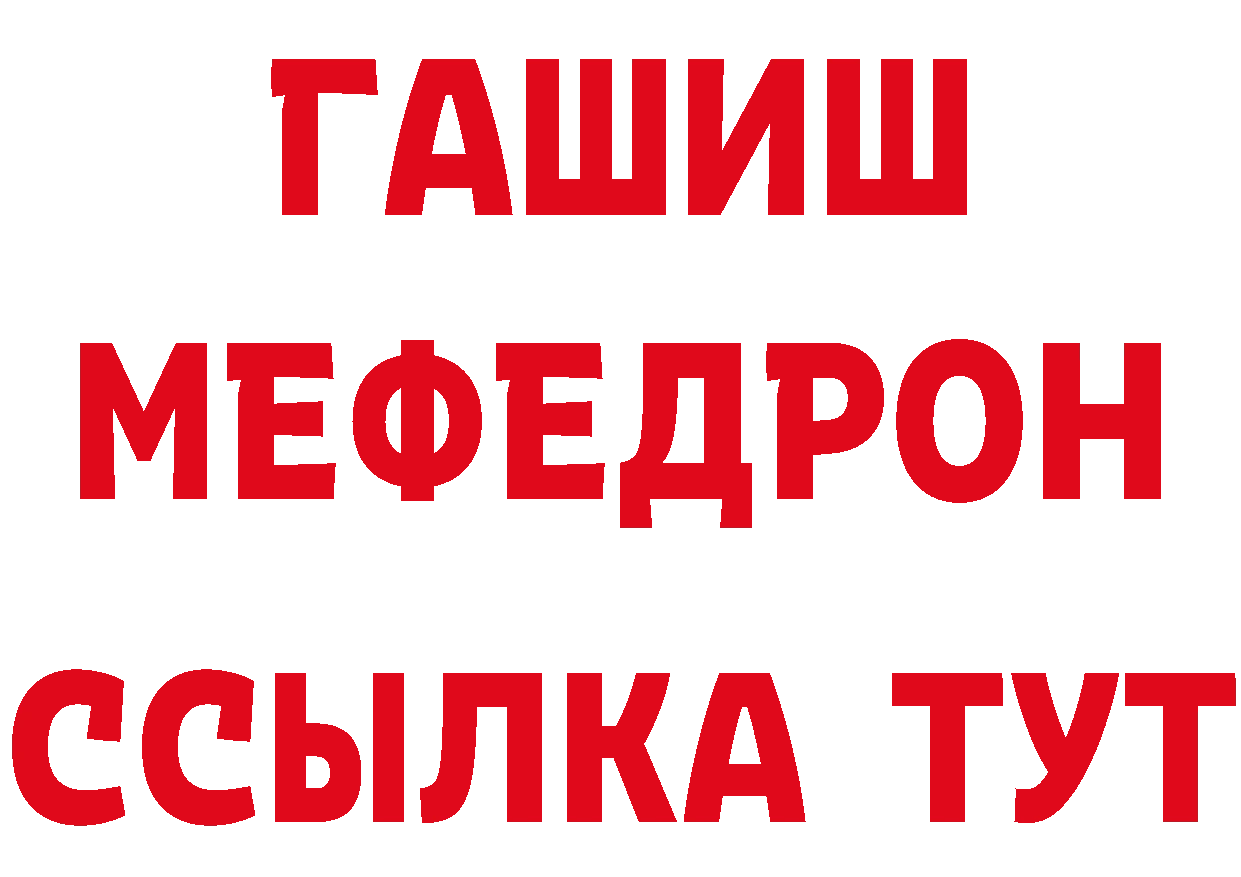 ГАШИШ
МЕФЕДРОН
ССЫЛКА ТУТ